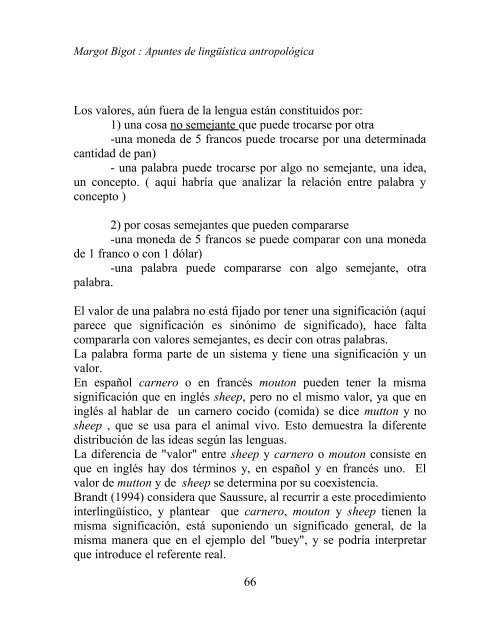 Margot Bigot : Apuntes de lingüística antropológica

Los valores, aún fuera de la lengua están constituidos por:
1) una cosa no semejante que puede trocarse por otra
-una moneda de 5 francos puede trocarse por una determinada cantidad de pan)
- una palabra puede trocarse por algo no semejante, una idea, un concepto. ( aquí habría que analizar la relación entre palabra y concepto )

2) por cosas semejantes que pueden compararse
-una moneda de 5 francos se puede comparar con una moneda de 1 franco o con 1 dólar)
-una palabra puede compararse con algo semejante, otra palabra.

El valor de una palabra no está fijado por tener una significación (aquí parece que significación es sinónimo de significado), hace falta compararla con valores semejantes, es decir con otras palabras.
La palabra forma parte de un sistema y tiene una significación y un valor.
En español carnero o en francés mouton pueden tener la misma significación que en inglés sheep, pero no el mismo valor, ya que en inglés al hablar de un carnero cocido (comida) se dice mutton y no sheep , que se usa para el animal vivo. Esto demuestra la diferente distribución de las ideas según las lenguas.
La diferencia de "valor" entre sheep y carnero o mouton consiste en que en inglés hay dos términos y, en español y en francés uno. El valor de mutton y de sheep se determina por su coexistencia.
Brandt (1994) considera que Saussure, al recurrir a este procedimiento interlingüístico, y plantear que carnero, mouton y sheep tienen la misma significación, está suponiendo un significado general, de la misma manera que en el ejemplo del "buey", y se podría interpretar que introduce el referente real.

66